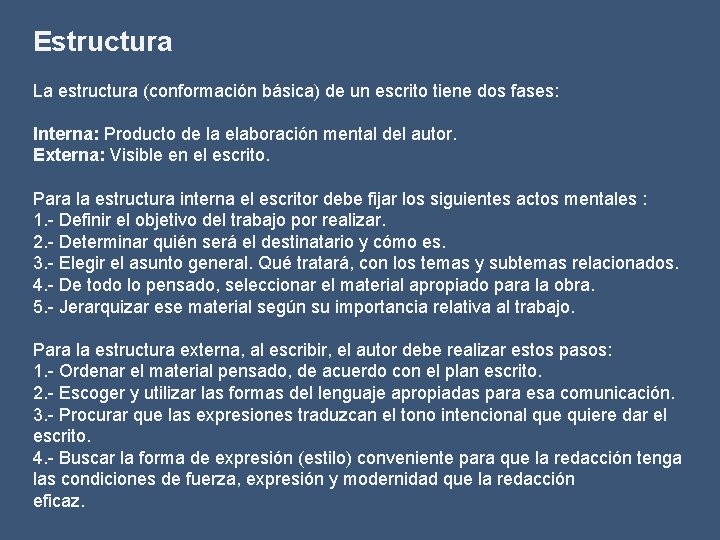 Estructura

La estructura (conformación básica) de un escrito tiene dos fases:

Interna: Producto de la elaboración mental del autor.
Externa: Visible en el escrito.

Para la estructura interna el escritor debe fijar los siguientes actos mentales :
1.- Definir el objetivo del trabajo por realizar.
2.- Determinar quién será el destinatario y cómo es.
3.- Elegir el asunto general. Qué tratará, con los temas y subtemas relacionados.
4.- De todo lo pensado, seleccionar el material apropiado para la obra.
5.- Jerarquizar ese material según su importancia relativa al trabajo.

Para la estructura externa, al escribir, el autor debe realizar estos pasos:
1.- Ordenar el material pensado, de acuerdo con el plan escrito.
2.- Escoger y utilizar las formas del lenguaje apropiadas para esa comunicación.
3.- Procurar que las expresiones traduzcan el tono intencional que quiere dar el escrito.
4.- Buscar la forma de expresión (estilo) conveniente para que la redacción tenga las condiciones de fuerza, expresión y modernidad que la redacción eficaz.